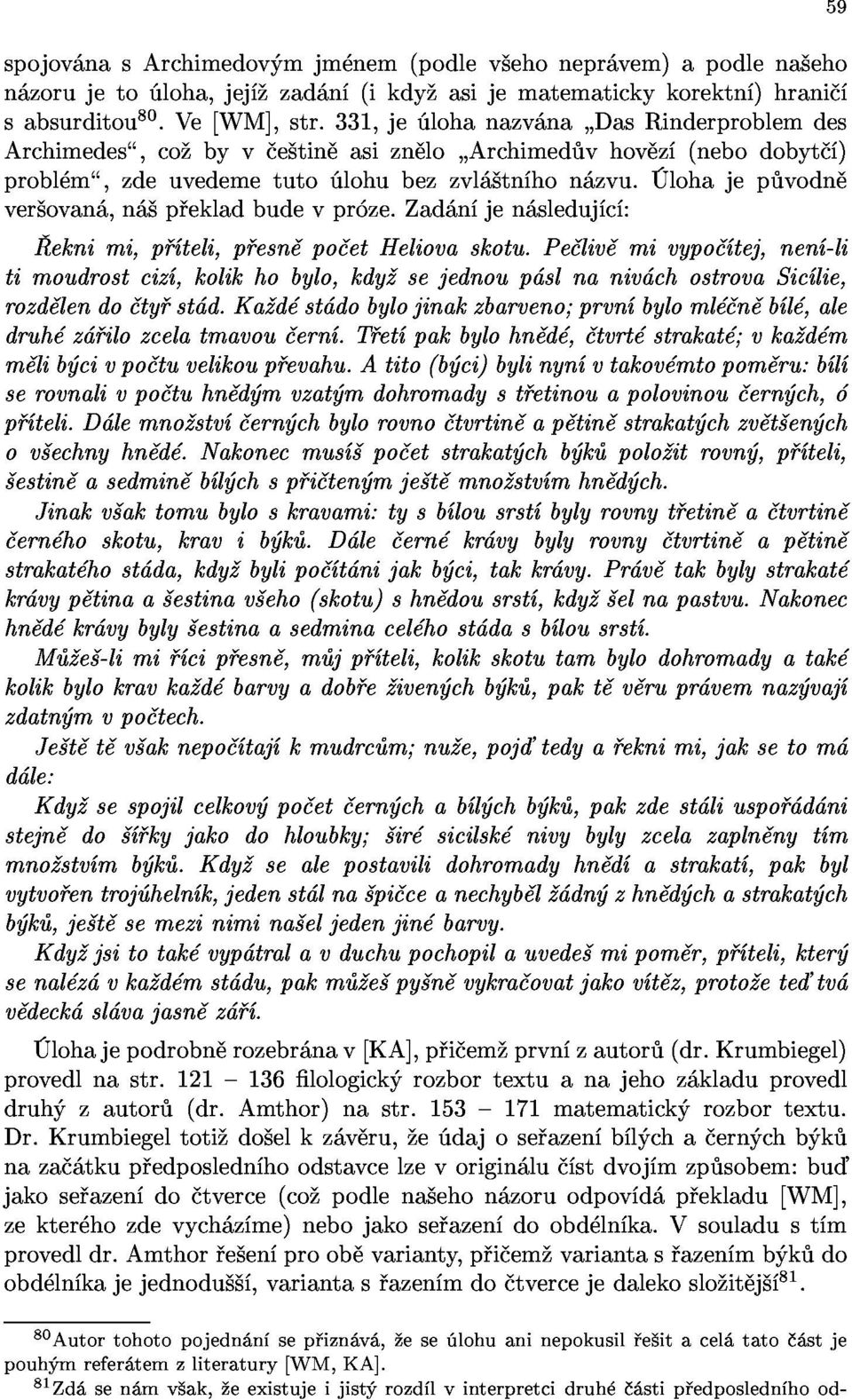 59

spojována s Archimedovým jménem (podle všeho neprávem) a podle našeho názoru je to úloha, jejíž zadání (i když asi je matematicky korektní) hraničí s absurditou$^{80}$. Ve [WM], str. 331, je úloha nazvána „Das Rinderproblem des Archimedes“, což by v češtině asi znělo „Archimedův hovězí (nebo dobytčí) problém“, zde uvedeme tuto úlohu bez zvláštního názvu. Úloha je původně veršovaná, náš překlad bude v próze. Zadání je následující:

Řekni mi, příteli, přesně počet Heliova skotu. Pečlivě mi vypočítej, není-li ti moudrost cizí, kolik ho bylo, když se jednou pásl na nivách ostrova Sicílie, rozdělen do čtyř stád. Každé stádo bylo jinak zbarveno; první bylo mléčně bílé, ale druhé zářilo zcela tmavou černí. Třetí pak bylo hnědé, čtvrté strakaté; v každém měli býci v počtu velikou převahu. A tito (býci) byli nyní v takovémto poměru: bílí se rovnali v počtu hnědým vzatým dohromady s třetinou a polovinou černých, ó příteli. Dále množství černých bylo rovno čtvrtině a pětině strakatých zvětšených o všechny hnědé. Nakonec musíš počet strakatých býků položit rovný, příteli, šestině a sedmině bílých s přičteným ještě množstvím hnědých.

Jinak však tomu bylo s kravami: ty s bílou srstí byly rovny třetině a čtvrtině černého skotu, krav i býků. Dále černé krávy byly rovny čtvrtině a pětině strakatého stáda, když byli počítáni jak býci, tak krávy. Právě tak byly strakaté krávy pětina a šestina všeho (skotu) s hnědou srstí, když šel na pastvu. Nakonec hnědé krávy byly šestina a sedmina celého stáda s bílou srstí.

Můžeš-li mi říci přesně, můj příteli, kolik skotu tam bylo dohromady a také kolik bylo krav každé barvy a dobře živených býků, pak tě věru právem nazývají zdatným v počtech.

Ještě tě však nepočítají k mudrcům; nuže, pojď tedy a řekni mi, jak se to má dále:

Když se spojil celkový počet černých a bílých býků, pak zde stáli uspořádáni stejně do šířky jako do hloubky; širé sicilské nivy byly zcela zaplněny tím množstvím býků. Když se ale postavili dohromady hnědí a strakatí, pak byl vytvořen trojúhelník, jeden stál na špičce a nechyběl žádný z hnědých a strakatých býků, ještě se mezi nimi našel jeden jiné barvy.

Když jsi to také vypátral a v duchu pochopil a uvedeš mi poměr, příteli, který se nalézá v každém stádu, pak můžeš pyšně vykračovat jako vítěz, protože teď tvá vědecká sláva jasně září.

Úloha je podrobně rozebrána v [KA], přičemž první z autorů (dr. Krumbiegel) provedl na str. 121 – 136 filologický rozbor textu a na jeho základu provedl druhý z autorů (dr. Amthor) na str. 153 – 171 matematický rozbor textu. Dr. Krumbiegel totiž došel k závěru, že údaj o seřazení bílých a černých býků na začátku předposledního odstavce lze v originálu číst dvojím způsobem: buď jako seřazení do čtverce (což podle našeho názoru odpovídá překladu [WM], ze kterého zde vycházíme) nebo jako seřazení do obdélníka. V souladu s tím provedl dr. Amthor řešení pro obě varianty, přičemž varianta s řazením býků do obdélníka je jednodušší, varianta s řazením do čtverce je daleko složitější$^{81}$.

$^{80}$Autor tohoto pojednání se přiznává, že se úlohu ani nepokusil řešit a celá tato část je pouhým referátem z literatury [WM, KA].

$^{81}$Zdá se nám však, že existuje i jistý rozdíl v interpretaci druhé části předposledního od-